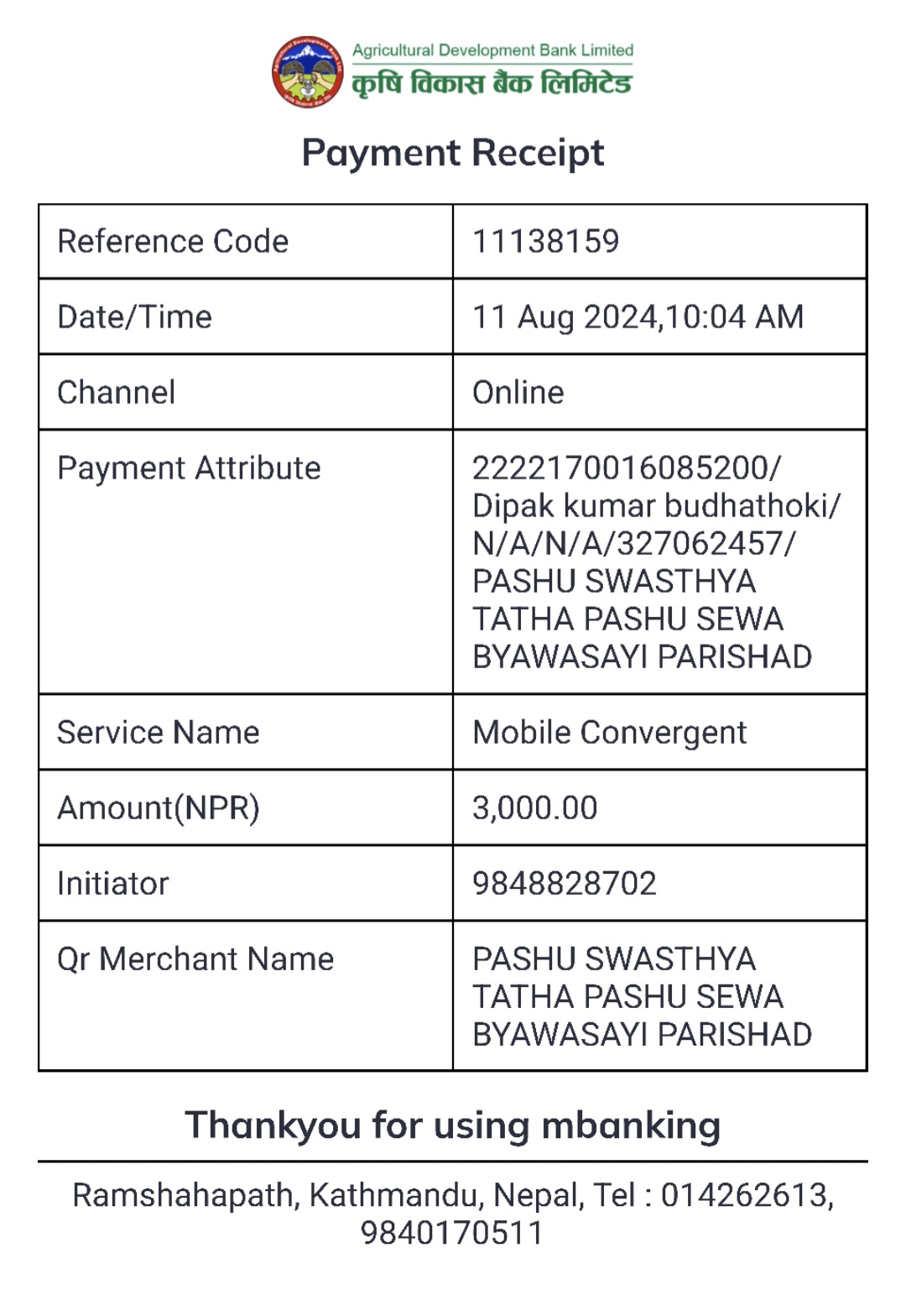 Agricultural Development Bank Limited
कृषि विकास बैंक लिमिटेड

Payment Receipt

| Reference Code | 11138159 |
|---|---|
| Date/Time | 11 Aug 2024,10:04 AM |
| Channel | Online |
| Payment Attribute | 2222170016085200/ Dipak kumar budhathoki/ N/A/N/A/327062457/ PASHU SWASTHYA TATHA PASHU SEWA BYAWASAYI PARISHAD |
| Service Name | Mobile Convergent |
| Amount(NPR) | 3,000.00 |
| Initiator | 9848828702 |
| Qr Merchant Name | PASHU SWASTHYA TATHA PASHU SEWA BYAWASAYI PARISHAD |

Thankyou for using mbanking

Ramshahapath, Kathmandu, Nepal, Tel : 014262613, 9840170511